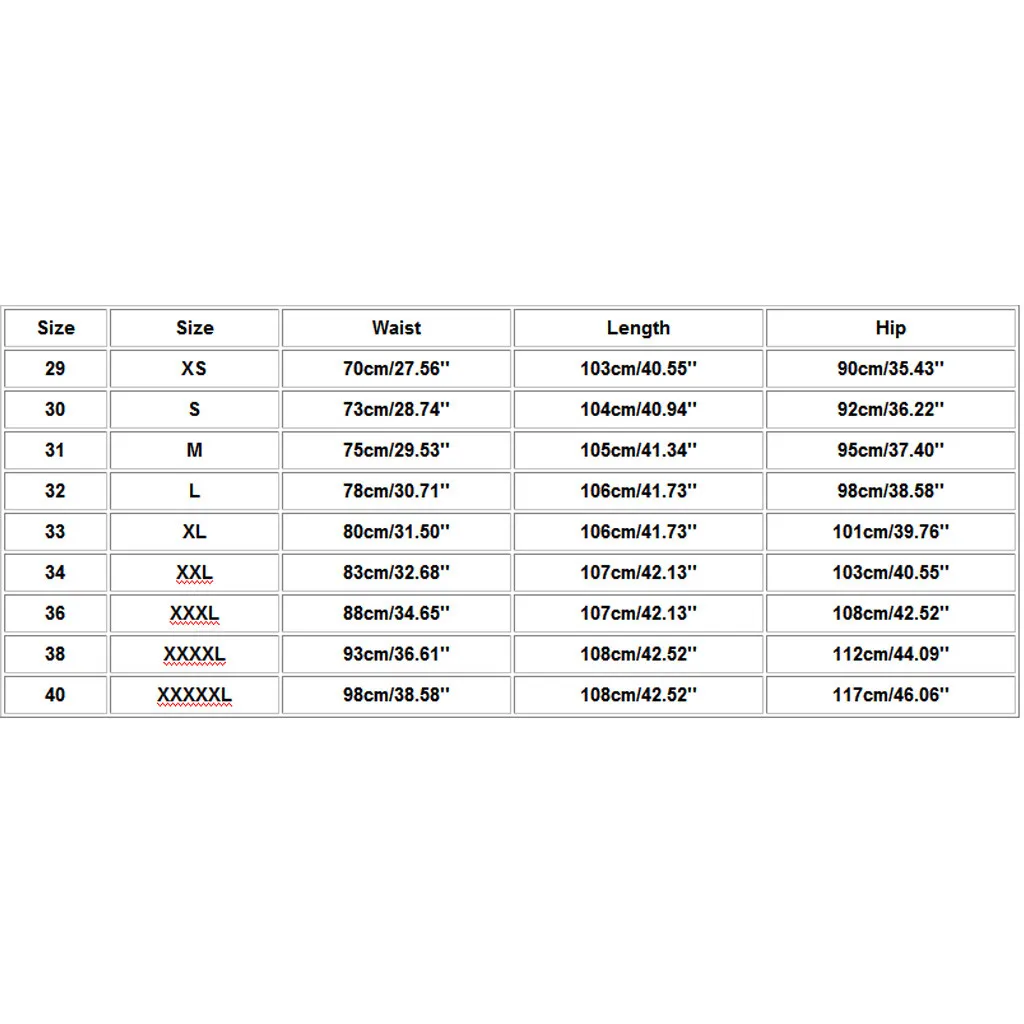 | Size | Size | Waist | Length | Hip |
|---|---|---|---|---|
| 29 | XS | 70cm/27.56'' | 103cm/40.55'' | 90cm/35.43'' |
| 30 | S | 73cm/28.74'' | 104cm/40.94'' | 92cm/36.22'' |
| 31 | M | 75cm/29.53'' | 105cm/41.34'' | 95cm/37.40'' |
| 32 | L | 78cm/30.71'' | 106cm/41.73'' | 98cm/38.58'' |
| 33 | XL | 80cm/31.50'' | 106cm/41.73'' | 101cm/39.76'' |
| 34 | XXL | 83cm/32.68'' | 107cm/42.13'' | 103cm/40.55'' |
| 36 | XXXL | 88cm/34.65'' | 107cm/42.13'' | 108cm/42.52'' |
| 38 | XXXXL | 93cm/36.61'' | 108cm/42.52'' | 112cm/44.09'' |
| 40 | XXXXXL | 98cm/38.58'' | 108cm/42.52'' | 117cm/46.06'' |